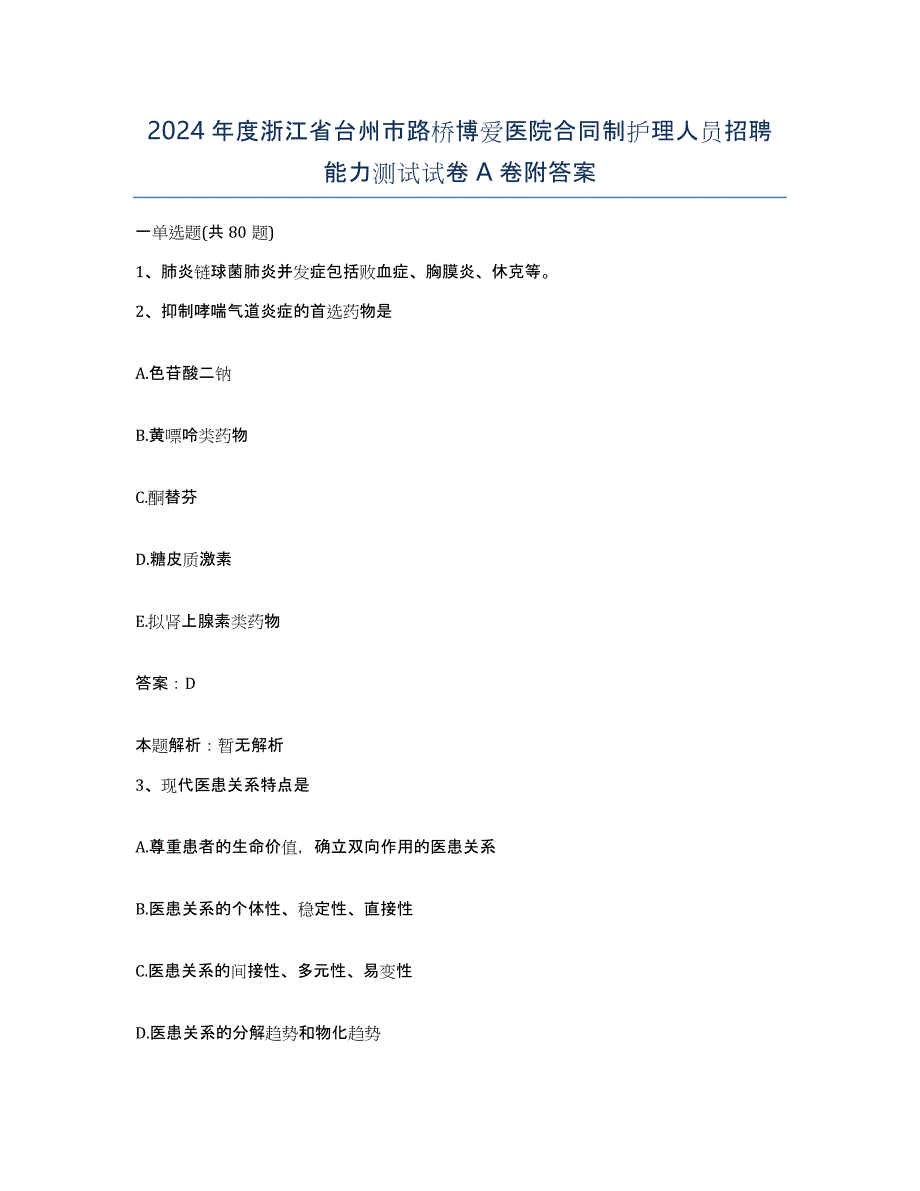 2024年度浙江省台州市路桥博爱医院合同制护理人员招聘能力测试试卷A卷附答案

一单选题(共80题)

1、肺炎链球菌肺炎并发症包括败血症、胸膜炎、休克等。

2、抑制哮喘气道炎症的首选药物是

A.色苷酸二钠

B.黄嘌呤类药物

C.酮替芬

D.糖皮质激素

E.拟肾上腺素类药物

答案：D

本题解析：暂无解析

3、现代医患关系特点是

A.尊重患者的生命价值，确立双向作用的医患关系

B.医患关系的个体性、稳定性、直接性

C.医患关系的间接性、多元性、易变性

D.医患关系的分解趋势和物化趋势